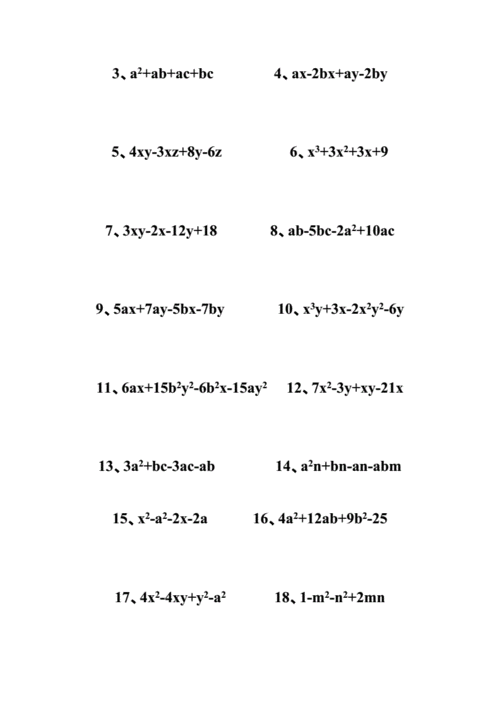 3、$a^2+ab+ac+bc$　　4、$ax-2bx+ay-2by$

5、$4xy-3xz+8y-6z$　　6、$x^3+3x^2+3x+9$

7、$3xy-2x-12y+18$　　8、$ab-5bc-2a^2+10ac$

9、$5ax+7ay-5bx-7by$　　10、$x^3y+3x-2x^2y^2-6y$

11、$6ax+15b^2y^2-6b^2x-15ay^2$　　12、$7x^2-3y+xy-21x$

13、$3a^2+bc-3ac-ab$　　14、$a^2n+bn-an-abm$

15、$x^2-a^2-2x-2a$　　16、$4a^2+12ab+9b^2-25$

17、$4x^2-4xy+y^2-a^2$　　18、$1-m^2-n^2+2mn$